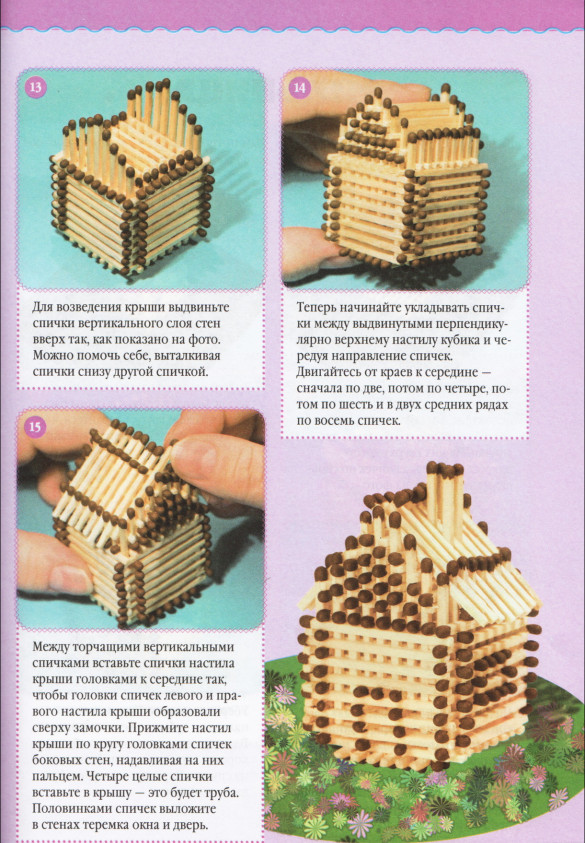 13

Для возведения крыши выдвиньте спички вертикального слоя стен вверх так, как показано на фото. Можно помочь себе, выталкивая спички снизу другой спичкой.

14

Теперь начинайте укладывать спички между выдвинутыми перпендикулярно верхнему настилу кубика и чередуя направление спичек. Двигайтесь от краев к середине — сначала по две, потом по четыре, потом по шесть и в двух средних рядах по восемь спичек.

15

Между торчащими вертикальными спичками вставьте спички настила крыши головками к середине так, чтобы головки спичек левого и правого настила крыши образовали сверху замочки. Прижмите настил крыши по кругу головками спичек боковых стен, надавливая на них пальцем. Четыре целые спички вставьте в крышу — это будет труба. Половинками спичек выложите в стенах теремка окна и дверь.